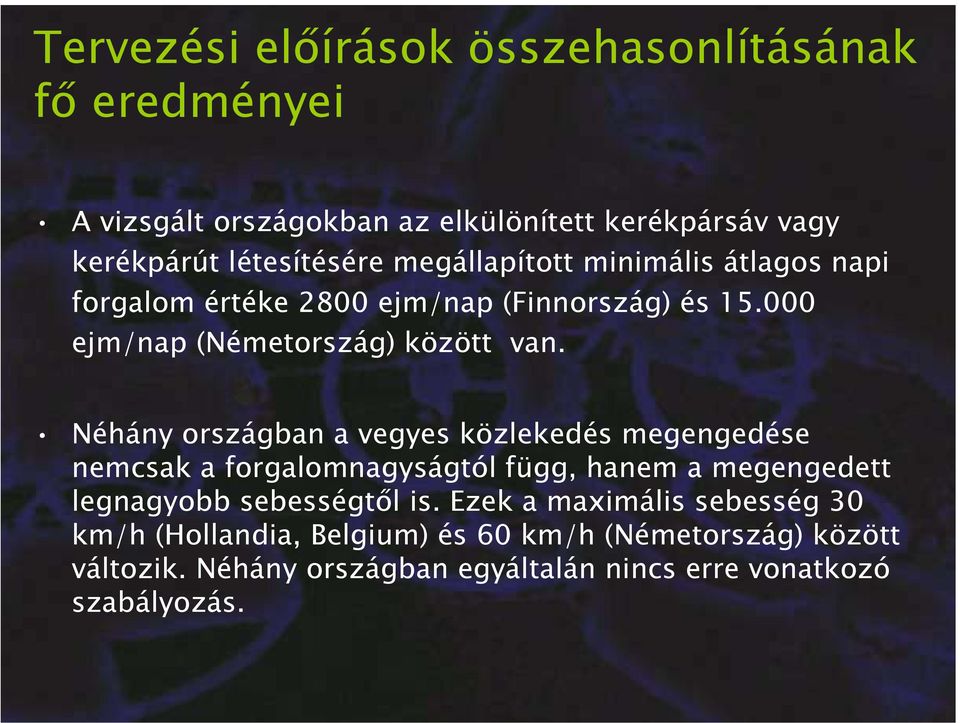 Tervezési előírások összehasonlításának fő eredményei

• A vizsgált országokban az elkülönített kerékpársáv vagy kerékpárút létesítésére megállapított minimális átlagos napi forgalom értéke 2800 ejm/nap (Finnország) és 15.000 ejm/nap (Németország) között van.

• Néhány országban a vegyes közlekedés megengedése nemcsak a forgalomnagyságtól függ, hanem a megengedett legnagyobb sebességtől is. Ezek a maximális sebesség 30 km/h (Hollandia, Belgium) és 60 km/h (Németország) között változik. Néhány országban egyáltalán nincs erre vonatkozó szabályozás.